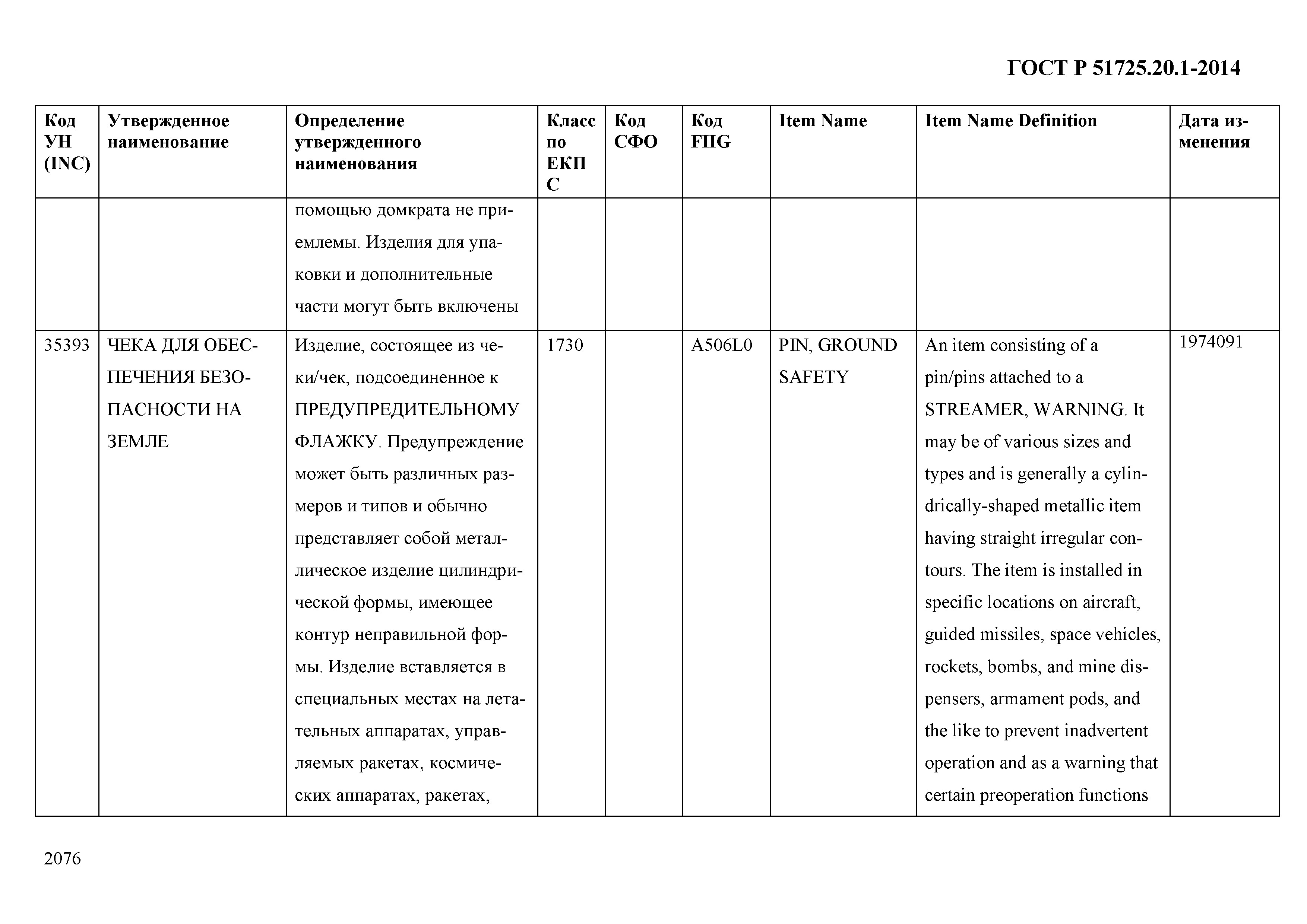 ГОСТ Р 51725.20.1-2014

| Код УН (INC) | Утвержденное наименование | Определение утвержденного наименования | Класс по ЕКПС | Код СФО | Код FIIG | Item Name | Item Name Definition | Дата изменения |
|---|---|---|---|---|---|---|---|---|
| | | помощью домкрата не приемлемы. Изделия для упаковки и дополнительные части могут быть включены | | | | | | |
| 35393 | ЧЕКА ДЛЯ ОБЕСПЕЧЕНИЯ БЕЗОПАСНОСТИ НА ЗЕМЛЕ | Изделие, состоящее из чеки/чек, подсоединенное к ПРЕДУПРЕДИТЕЛЬНОМУ ФЛАЖКУ. Предупреждение может быть различных размеров и типов и обычно представляет собой металлическое изделие цилиндрической формы, имеющее контур неправильной формы. Изделие вставляется в специальных местах на летательных аппаратах, управляемых ракетах, космических аппаратах, ракетах, | 1730 | | A506L0 | PIN, GROUND SAFETY | An item consisting of a pin/pins attached to a STREAMER, WARNING. It may be of various sizes and types and is generally a cylindrically-shaped metallic item having straight irregular contours. The item is installed in specific locations on aircraft, guided missiles, space vehicles, rockets, bombs, and mine dispensers, armament pods, and the like to prevent inadvertent operation and as a warning that certain preoperation functions | 1974091 |

2076